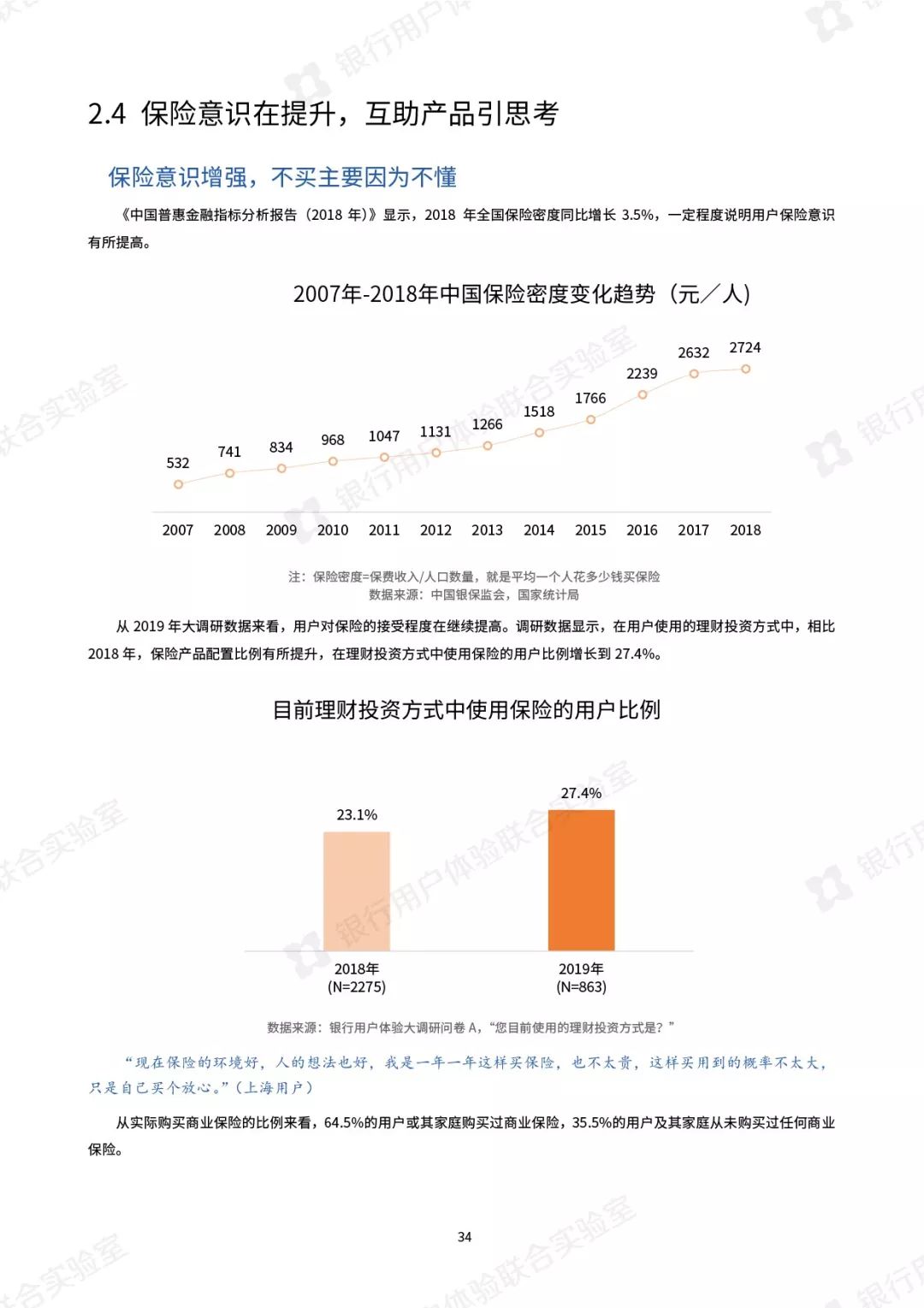 2.4 保险意识在提升，互助产品引思考

保险意识增强，不买主要因为不懂

《中国普惠金融指标分析报告（2018年）》显示，2018年全国保险密度同比增长3.5%，一定程度说明用户保险意识有所提高。

2007年-2018年中国保险密度变化趋势（元／人）

532
741
834
968
1047
1131
1266
1518
1766
2239
2632
2724

2007 2008 2009 2010 2011 2012 2013 2014 2015 2016 2017 2018

注：保险密度=保费收入/人口数量，就是平均一个人花多少钱买保险
数据来源：中国银保监会，国家统计局

从2019年大调研数据来看，用户对保险的接受程度在继续提高。调研数据显示，在用户使用的理财投资方式中，相比2018年，保险产品配置比例有所提升，在理财投资方式中使用保险的用户比例增长到27.4%。

目前理财投资方式中使用保险的用户比例

23.1%
27.4%

2018年
(N=2275)

2019年
(N=863)

数据来源：银行用户体验大调研问卷A，“您目前使用的理财投资方式是？”

“现在保险的环境好，人的想法也好，我是一年一年这样买保险，也不太贵，这样买用到的概率不太大，只是自己买个放心。”（上海用户）

从实际购买商业保险的比例来看，64.5%的用户或其家庭购买过商业保险，35.5%的用户及其家庭从未购买过任何商业保险。

34

银行用户体验联合实验室